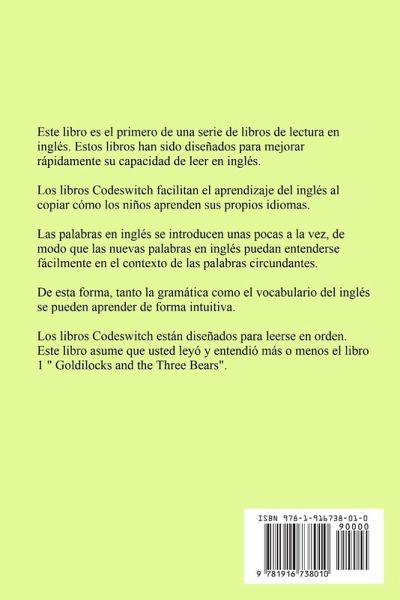 Este libro es el primero de una serie de libros de lectura en inglés. Estos libros han sido diseñados para mejorar rápidamente su capacidad de leer en inglés.

Los libros Codeswitch facilitan el aprendizaje del inglés al copiar cómo los niños aprenden sus propios idiomas.

Las palabras en inglés se introducen unas pocas a la vez, de modo que las nuevas palabras en inglés puedan entenderse fácilmente en el contexto de las palabras circundantes.

De esta forma, tanto la gramática como el vocabulario del inglés se pueden aprender de forma intuitiva.

Los libros Codeswitch están diseñados para leerse en orden. Este libro asume que usted leyó y entendió más o menos el libro 1 " Goldilocks and the Three Bears".

ISBN 978-1-916738-01-0

90000

9 781916 738010